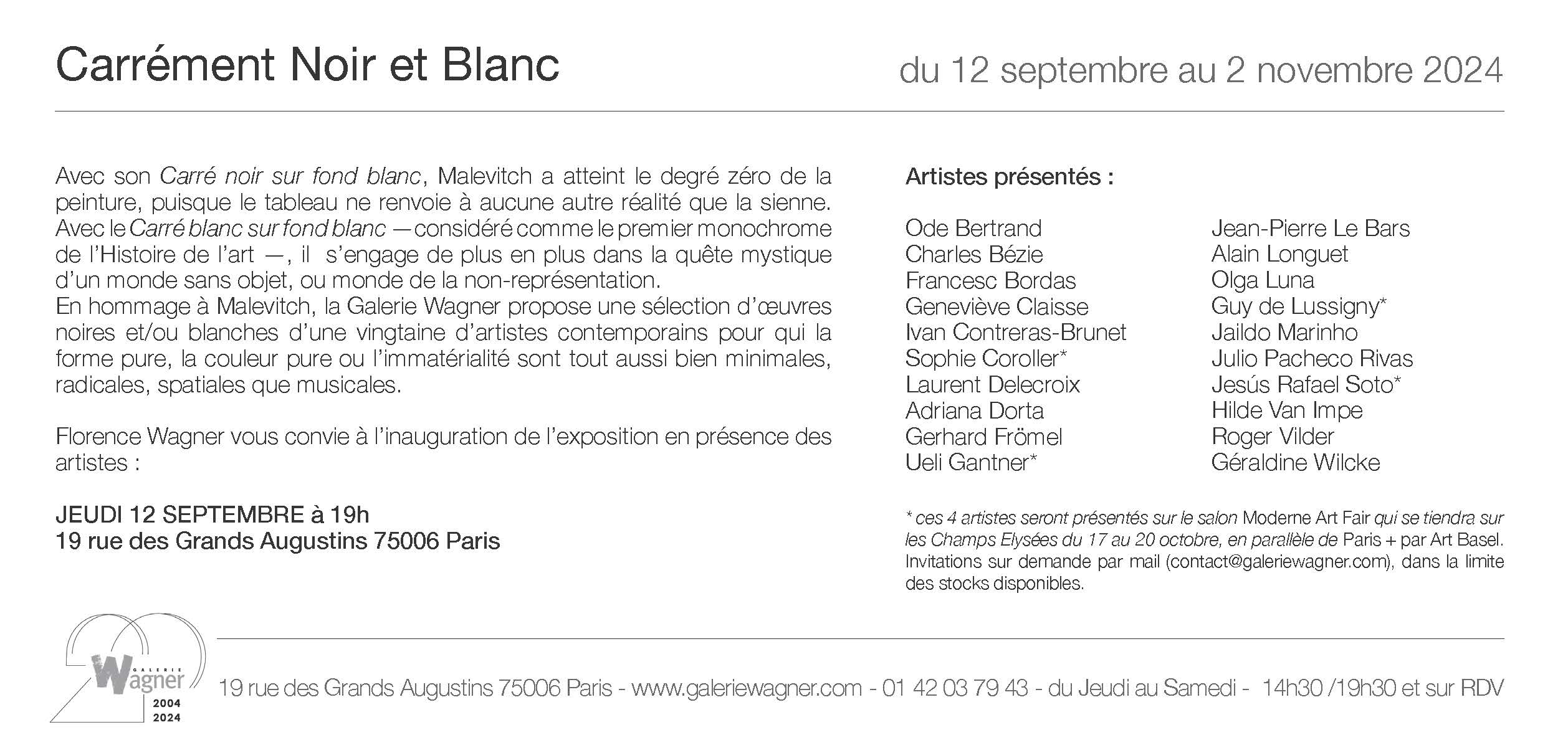 Carrément Noir et Blanc

du 12 septembre au 2 novembre 2024

Avec son Carré noir sur fond blanc, Malevitch a atteint le degré zéro de la peinture, puisque le tableau ne renvoie à aucune autre réalité que la sienne. Avec le Carré blanc sur fond blanc — considéré comme le premier monochrome de l'Histoire de l'art —, il s'engage de plus en plus dans la quête mystique d'un monde sans objet, ou monde de la non-représentation.
En hommage à Malevitch, la Galerie Wagner propose une sélection d'œuvres noires et/ou blanches d'une vingtaine d'artistes contemporains pour qui la forme pure, la couleur pure ou l'immatérialité sont tout aussi bien minimales, radicales, spatiales que musicales.

Florence Wagner vous convie à l'inauguration de l'exposition en présence des artistes :

JEUDI 12 SEPTEMBRE à 19h
19 rue des Grands Augustins 75006 Paris

Artistes présentés :

Ode Bertrand
Charles Bézie
Francesc Bordas
Geneviève Claisse
Ivan Contreras-Brunet
Sophie Coroller*
Laurent Delecroix
Adriana Dorta
Gerhard Frömel
Ueli Gantner*

Jean-Pierre Le Bars
Alain Longuet
Olga Luna
Guy de Lussigny*
Jaildo Marinho
Julio Pacheco Rivas
Jesús Rafael Soto*
Hilde Van Impe
Roger Vilder
Géraldine Wilcke

* ces 4 artistes seront présentés sur le salon Moderne Art Fair qui se tiendra sur les Champs Elysées du 17 au 20 octobre, en parallèle de Paris + par Art Basel. Invitations sur demande par mail (contact@galeriewagner.com), dans la limite des stocks disponibles.

GALERIE Wagner 2004 2024

19 rue des Grands Augustins 75006 Paris - www.galeriewagner.com - 01 42 03 79 43 - du Jeudi au Samedi - 14h30 /19h30 et sur RDV